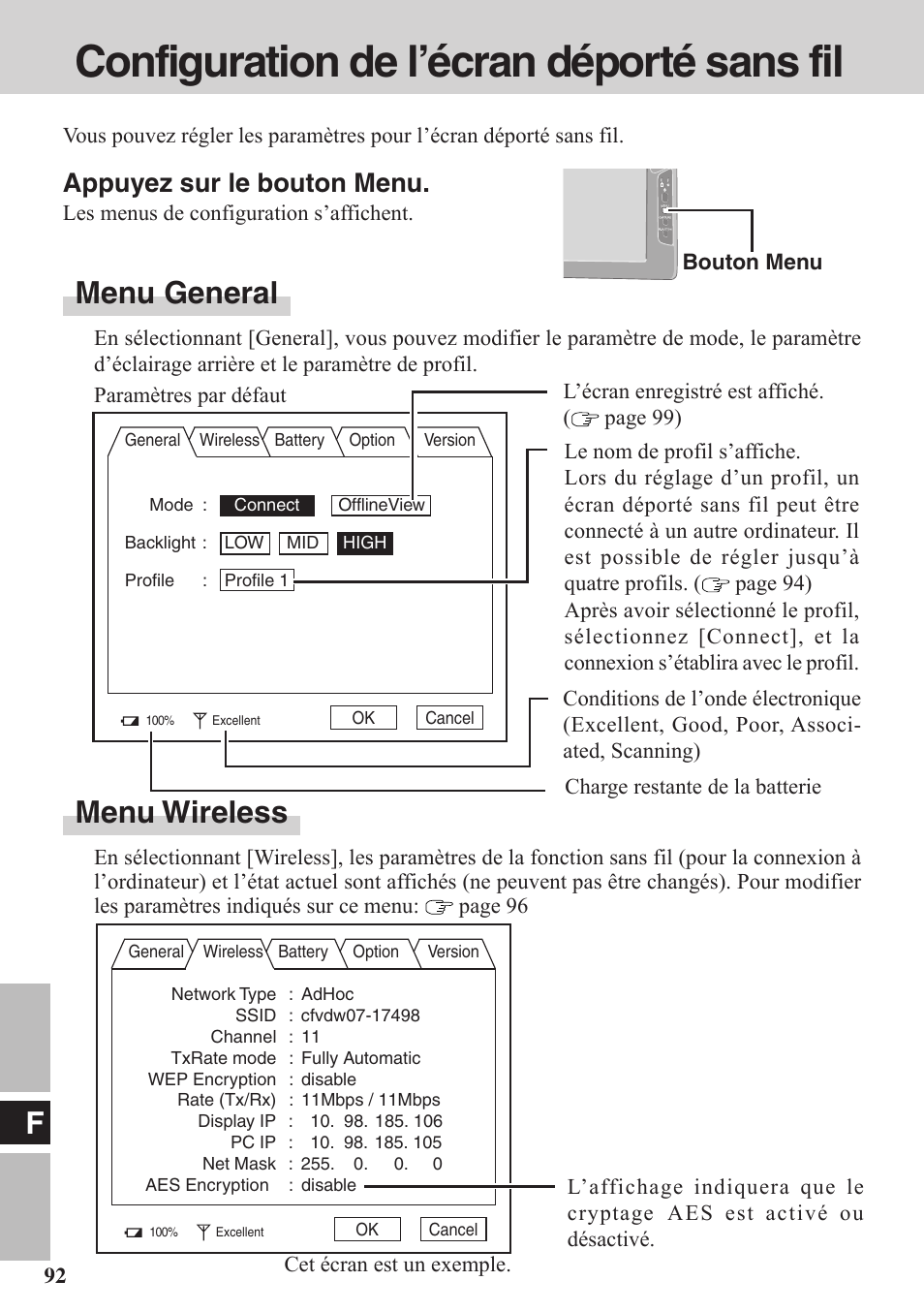 Configuration de l'écran déporté sans fil

Vous pouvez régler les paramètres pour l'écran déporté sans fil.

Appuyez sur le bouton Menu.
Les menus de configuration s'affichent.

Bouton Menu

Menu General

En sélectionnant [General], vous pouvez modifier le paramètre de mode, le paramètre d'éclairage arrière et le paramètre de profil.

Paramètres par défaut

General Wireless Battery Option Version

Mode : Connect OfflineView

Backlight : LOW MID HIGH

Profile : Profile 1

100% Excellent OK Cancel

L'écran enregistré est affiché. (☞ page 99)

Le nom de profil s'affiche. Lors du réglage d'un profil, un écran déporté sans fil peut être connecté à un autre ordinateur. Il est possible de régler jusqu'à quatre profils. (☞ page 94) Après avoir sélectionné le profil, sélectionnez [Connect], et la connexion s'établira avec le profil.

Conditions de l'onde électronique (Excellent, Good, Poor, Associated, Scanning)

Charge restante de la batterie

Menu Wireless

En sélectionnant [Wireless], les paramètres de la fonction sans fil (pour la connexion à l'ordinateur) et l'état actuel sont affichés (ne peuvent pas être changés). Pour modifier les paramètres indiqués sur ce menu: ☞ page 96

General Wireless Battery Option Version

Network Type : AdHoc
SSID : cfvdw07-17498
Channel : 11
TxRate mode : Fully Automatic
WEP Encryption : disable
Rate (Tx/Rx) : 11Mbps / 11Mbps
Display IP : 10. 98. 185. 106
PC IP : 10. 98. 185. 105
Net Mask : 255. 0. 0. 0
AES Encryption : disable

100% Excellent OK Cancel

L'affichage indiquera que le cryptage AES est activé ou désactivé.

Cet écran est un exemple.

F

92